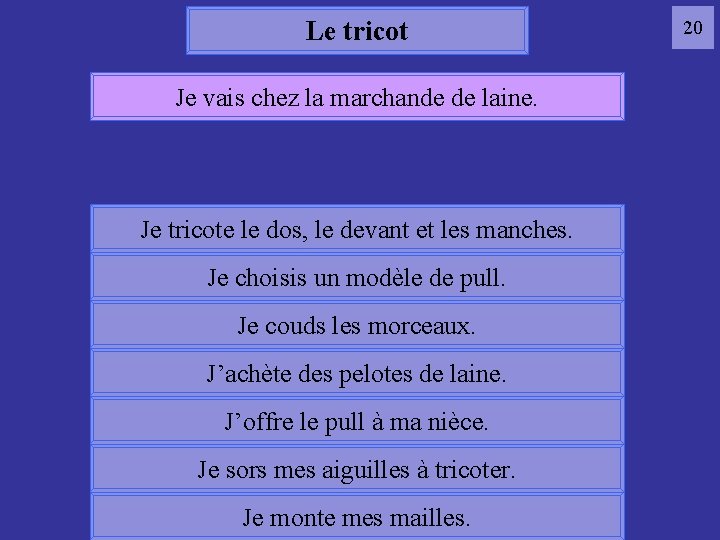 Le tricot

20

Je vais chez la marchande de laine.

Je tricote le dos, le devant et les manches.

Je choisis un modèle de pull.

Je couds les morceaux.

J’achète des pelotes de laine.

J’offre le pull à ma nièce.

Je sors mes aiguilles à tricoter.

Je monte mes mailles.